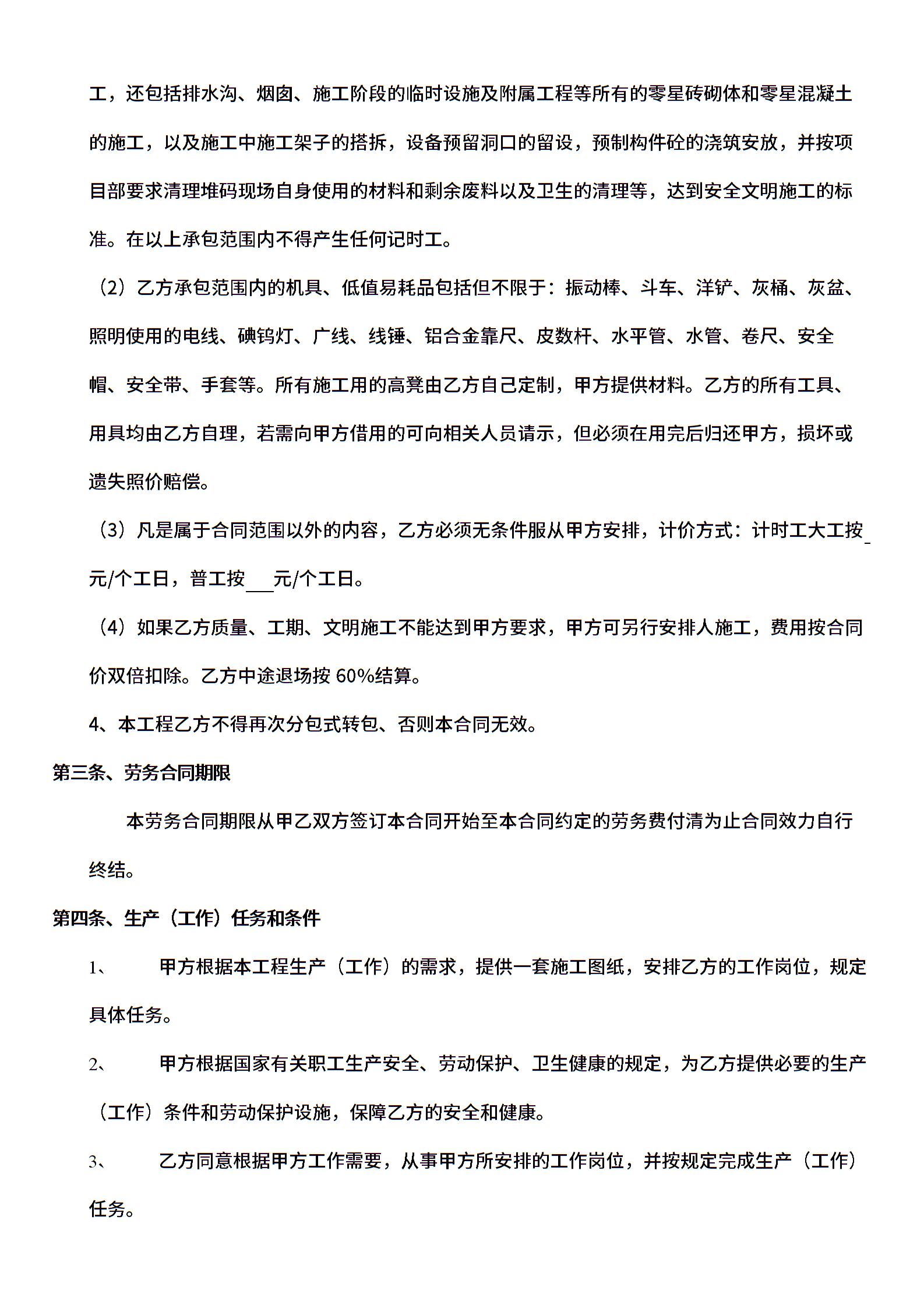 工，还包括排水沟、烟囱、施工阶段的临时设施及附属工程等所有的零星砖砌体和零星混凝土的施工，以及施工中施工架子的搭拆，设备预留洞口的留设，预制构件砼的浇筑安放，并按项目部要求清理堆码现场自身使用的材料和剩余废料以及卫生的清理等，达到安全文明施工的标准。在以上承包范围内不得产生任何记时工。

（2）乙方承包范围内的机具、低值易耗品包括但不限于：振动棒、斗车、洋铲、灰桶、灰盆、照明使用的电线、碘钨灯、广线、线锤、铝合金靠尺、皮数杆、水平管、水管、卷尺、安全帽、安全带、手套等。所有施工用的高凳由乙方自己定制，甲方提供材料。乙方的所有工具、用具均由乙方自理，若需向甲方借用的可向相关人员请示，但必须在用完后归还甲方，损坏或遗失照价赔偿。

（3）凡是属于合同范围以外的内容，乙方必须无条件服从甲方安排，计价方式：计时工大工按_元/个工日，普工按___元/个工日。

（4）如果乙方质量、工期、文明施工不能达到甲方要求，甲方可另行安排人施工，费用按合同价双倍扣除。乙方中途退场按 60%结算。

4、本工程乙方不得再次分包式转包、否则本合同无效。

第三条、劳务合同期限

本劳务合同期限从甲乙双方签订本合同开始至本合同约定的劳务费付清为止合同效力自行终结。

第四条、生产（工作）任务和条件

1、 甲方根据本工程生产（工作）的需求，提供一套施工图纸，安排乙方的工作岗位，规定具体任务。

2、 甲方根据国家有关职工生产安全、劳动保护、卫生健康的规定，为乙方提供必要的生产（工作）条件和劳动保护设施，保障乙方的安全和健康。

3、 乙方同意根据甲方工作需要，从事甲方所安排的工作岗位，并按规定完成生产（工作）任务。